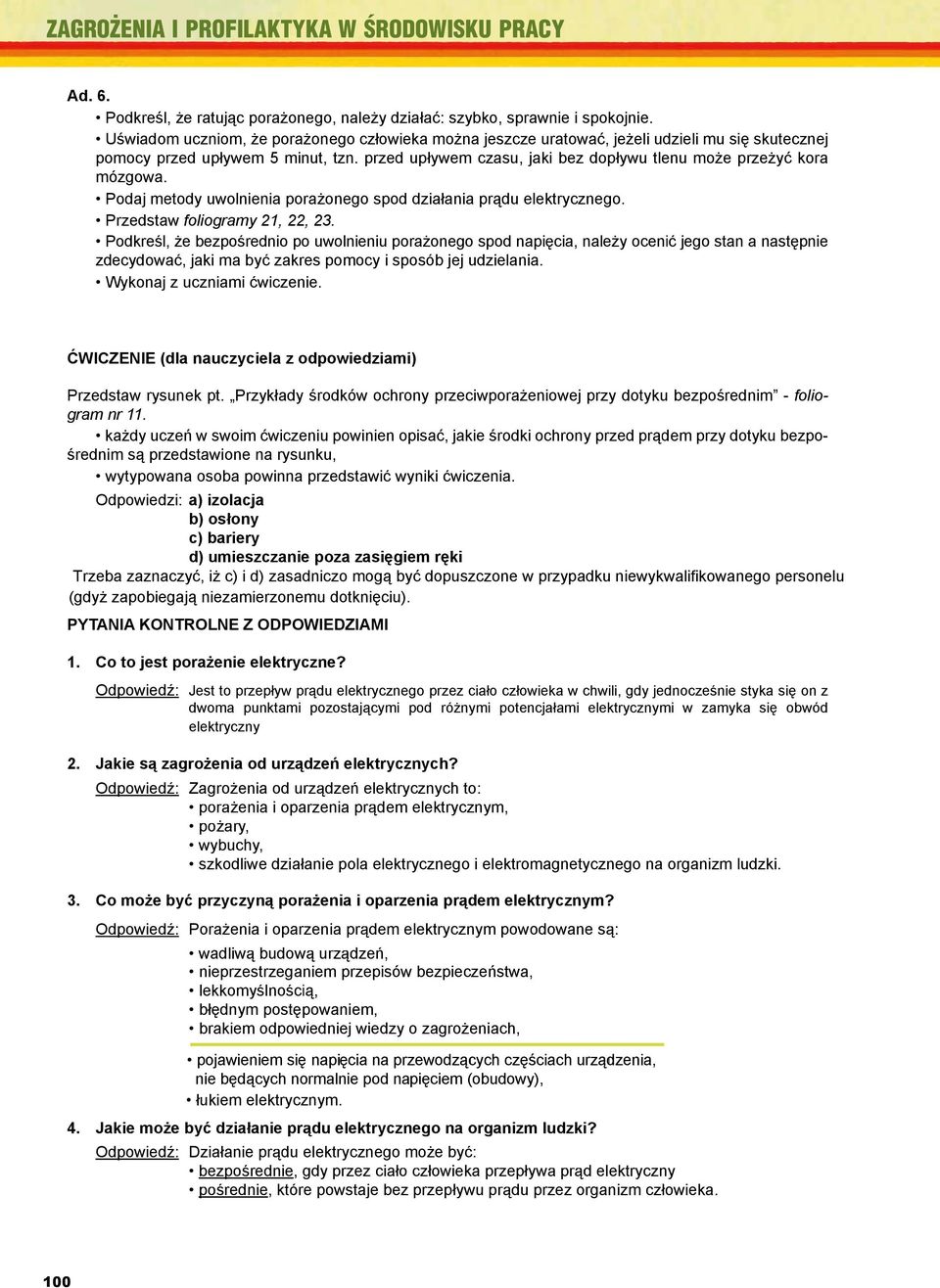 ZAGROŻENIA I PROFILAKTYKA W ŚRODOWISKU PRACY

Ad. 6.

• Podkreśl, że ratując porażonego, należy działać: szybko, sprawnie i spokojnie.

• Uświadom uczniom, że porażonego człowieka można jeszcze uratować, jeżeli udzieli mu się skutecznej pomocy przed upływem 5 minut, tzn. przed upływem czasu, jaki bez dopływu tlenu może przeżyć kora mózgowa.

• Podaj metody uwolnienia porażonego spod działania prądu elektrycznego.

• Przedstaw foliogramy 21, 22, 23.

• Podkreśl, że bezpośrednio po uwolnieniu porażonego spod napięcia, należy ocenić jego stan a następnie zdecydować, jaki ma być zakres pomocy i sposób jej udzielania.

• Wykonaj z uczniami ćwiczenie.

ĆWICZENIE (dla nauczyciela z odpowiedziami)

Przedstaw rysunek pt. „Przykłady środków ochrony przeciwporażeniowej przy dotyku bezpośrednim” - foliogram nr 11.

• każdy uczeń w swoim ćwiczeniu powinien opisać, jakie środki ochrony przed prądem przy dotyku bezpośrednim są przedstawione na rysunku,

• wytypowana osoba powinna przedstawić wyniki ćwiczenia.

Odpowiedzi: a) izolacja
b) osłony
c) bariery
d) umieszczanie poza zasięgiem ręki

Trzeba zaznaczyć, iż c) i d) zasadniczo mogą być dopuszczone w przypadku niewykwalifikowanego personelu (gdyż zapobiegają niezamierzonemu dotknięciu).

PYTANIA KONTROLNE Z ODPOWIEDZIAMI

1. Co to jest porażenie elektryczne?

Odpowiedź: Jest to przepływ prądu elektrycznego przez ciało człowieka w chwili, gdy jednocześnie styka się on z dwoma punktami pozostającymi pod różnymi potencjałami elektrycznymi w zamyka się obwód elektryczny

2. Jakie są zagrożenia od urządzeń elektrycznych?

Odpowiedź: Zagrożenia od urządzeń elektrycznych to:
• porażenia i oparzenia prądem elektrycznym,
• pożary,
• wybuchy,
• szkodliwe działanie pola elektrycznego i elektromagnetycznego na organizm ludzki.

3. Co może być przyczyną porażenia i oparzenia prądem elektrycznym?

Odpowiedź: Porażenia i oparzenia prądem elektrycznym powodowane są:
• wadliwą budową urządzeń,
• nieprzestrzeganiem przepisów bezpieczeństwa,
• lekkomyślnością,
• błędnym postępowaniem,
• brakiem odpowiedniej wiedzy o zagrożeniach,
• pojawieniem się napięcia na przewodzących częściach urządzenia, nie będących normalnie pod napięciem (obudowy),
• łukiem elektrycznym.

4. Jakie może być działanie prądu elektrycznego na organizm ludzki?

Odpowiedź: Działanie prądu elektrycznego może być:
• bezpośrednie, gdy przez ciało człowieka przepływa prąd elektryczny
• pośrednie, które powstaje bez przepływu prądu przez organizm człowieka.

100